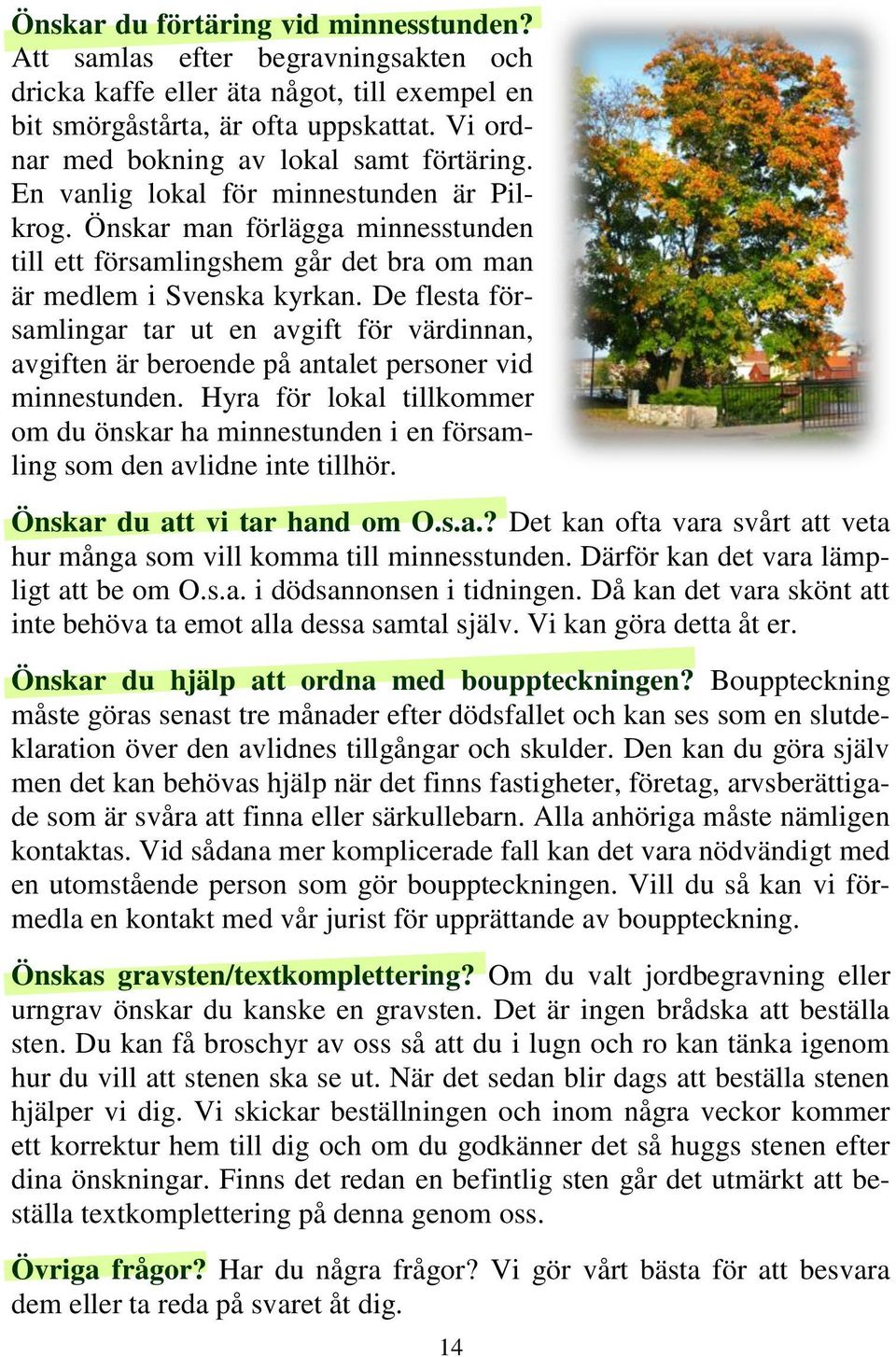 Önskar du förtäring vid minnesstunden? Att samlas efter begravningsakten och dricka kaffe eller äta något, till exempel en bit smörgåstårta, är ofta uppskattat. Vi ordnar med bokning av lokal samt förtäring. En vanlig lokal för minnestunden är Pilkrog. Önskar man förlägga minnesstunden till ett församlingshem går det bra om man är medlem i Svenska kyrkan. De flesta församlingar tar ut en avgift för värdinnan, avgiften är beroende på antalet personer vid minnestunden. Hyra för lokal tillkommer om du önskar ha minnestunden i en församling som den avlidne inte tillhör.

Önskar du att vi tar hand om O.s.a.? Det kan ofta vara svårt att veta hur många som vill komma till minnesstunden. Därför kan det vara lämpligt att be om O.s.a. i dödsannonsen i tidningen. Då kan det vara skönt att inte behöva ta emot alla dessa samtal själv. Vi kan göra detta åt er.

Önskar du hjälp att ordna med bouppteckningen? Bouppteckning måste göras senast tre månader efter dödsfallet och kan ses som en slutdeklaration över den avlidnes tillgångar och skulder. Den kan du göra själv men det kan behövas hjälp när det finns fastigheter, företag, arvsberättigade som är svåra att finna eller särkullebarn. Alla anhöriga måste nämligen kontaktas. Vid sådana mer komplicerade fall kan det vara nödvändigt med en utomstående person som gör bouppteckningen. Vill du så kan vi förmedla en kontakt med vår jurist för upprättande av bouppteckning.

Önskas gravsten/textkomplettering? Om du valt jordbegravning eller urngrav önskar du kanske en gravsten. Det är ingen brådska att beställa sten. Du kan få broschyr av oss så att du i lugn och ro kan tänka igenom hur du vill att stenen ska se ut. När det sedan blir dags att beställa stenen hjälper vi dig. Vi skickar beställningen och inom några veckor kommer ett korrektur hem till dig och om du godkänner det så huggs stenen efter dina önskningar. Finns det redan en befintlig sten går det utmärkt att beställa textkomplettering på denna genom oss.

Övriga frågor? Har du några frågor? Vi gör vårt bästa för att besvara dem eller ta reda på svaret åt dig.

14